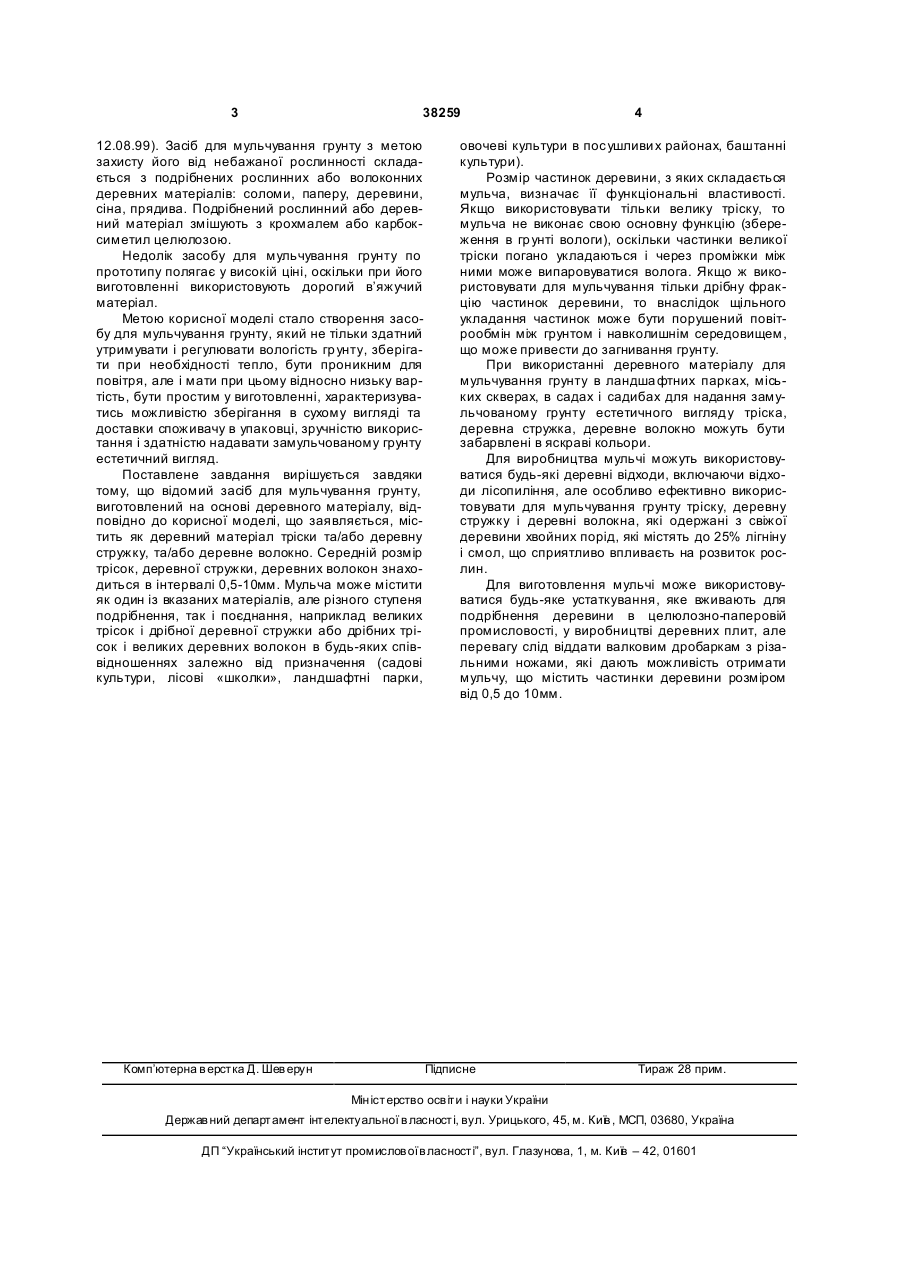 3 38259 4

12.08.99). Засіб для мульчування грунту з метою захисту його від небажаної рослинності складається з подрібнених рослинних або волоконних деревних матеріалів: соломи, паперу, деревини, сіна, прядива. Подрібнений рослинний або деревний матеріал змішують з крохмалем або карбоксиметил целюлозою.

Недолік засобу для мульчування грунту по прототипу полягає у високій ціні, оскільки при його виготовленні використовують дорогий в'яжучий матеріал.

Метою корисної моделі стало створення засобу для мульчування грунту, який не тільки здатний утримувати і регулювати вологість грунту, зберігати при необхідності тепло, бути проникним для повітря, але і мати при цьому відносно низьку вартість, бути простим у виготовленні, характеризуватись можливістю зберігання в сухому вигляді та доставки споживачу в упаковці, зручністю використання і здатністю надавати замульчованому грунту естетичний вигляд.

Поставлене завдання вирішується завдяки тому, що відомий засіб для мульчування грунту, виготовлений на основі деревного матеріалу, відповідно до корисної моделі, що заявляється, містить як деревний матеріал тріски та/або деревну стружку, та/або деревне волокно. Середній розмір трісок, деревної стружки, деревних волокон знаходиться в інтервалі 0,5-10мм. Мульча може містити як один із вказаних матеріалів, але різного ступеня подрібнення, так і поєднання, наприклад великих трісок і дрібної деревної стружки або дрібних трісок і великих деревних волокон в будь-яких співвідношеннях залежно від призначення (садові культури, лісові «школки», ландшафтні парки, овочеві культури в посушливих районах, баштанні культури).

Розмір частинок деревини, з яких складається мульча, визначає її функціональні властивості. Якщо використовувати тільки велику тріску, то мульча не виконає свою основну функцію (збереження в грунті вологи), оскільки частинки великої тріски погано укладаються і через проміжки між ними може випаровуватися волога. Якщо ж використовувати для мульчування тільки дрібну фракцію частинок деревини, то внаслідок щільного укладання частинок може бути порушений повітрообмін між грунтом і навколишнім середовищем, що може привести до загнивання грунту.

При використанні деревного матеріалу для мульчування грунту в ландшафтних парках, міських скверах, в садах і садибах для надання замульчованому грунту естетичного вигляду тріска, деревна стружка, деревне волокно можуть бути забарвлені в яскраві кольори.

Для виробництва мульчі можуть використовуватися будь-які деревні відходи, включаючи відходи лісопиління, але особливо ефективно використовувати для мульчування грунту тріску, деревну стружку і деревні волокна, які одержані з свіжої деревини хвойних порід, які містять до 25% лігніну і смол, що сприятливо впливає на розвиток рослин.

Для виготовлення мульчі може використовуватися будь-яке устаткування, яке вживають для подрібнення деревини в целюлозно-паперовій промисловості, у виробництві деревних плит, але перевагу слід віддати валковим дробаркам з різальними ножами, які дають можливість отримати мульчу, що містить частинки деревини розміром від 0,5 до 10мм.

Комп'ютерна верстка Д. Шеверун Підписне Тираж 28 прим.

Міністерство освіти і науки України

Державний департамент інтелектуальної власності, вул. Урицького, 45, м. Київ, МСП, 03680, Україна

ДП "Український інститут промислової власності", вул. Глазунова, 1, м. Київ – 42, 01601